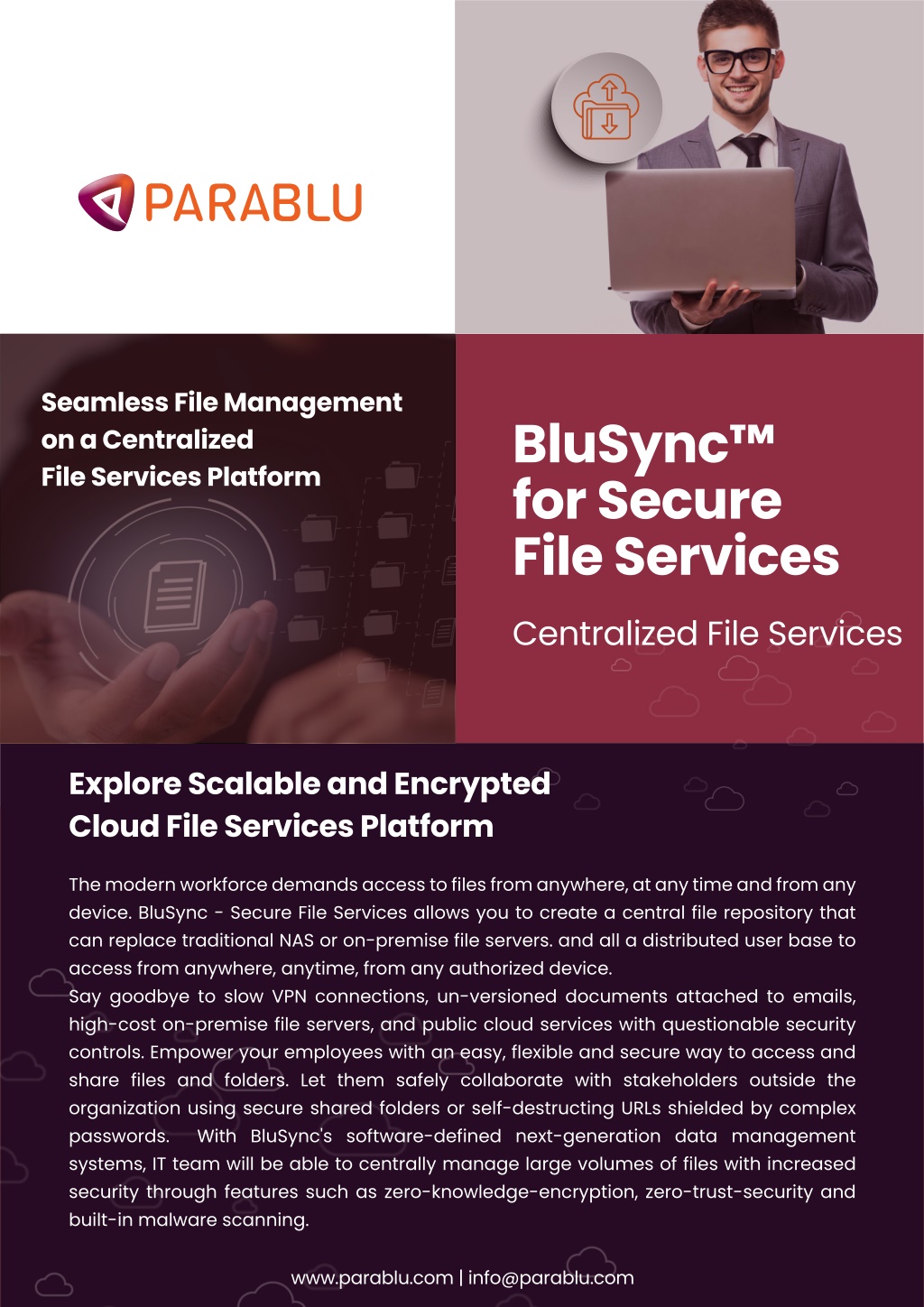 PARABLU

Seamless File Management on a Centralized File Services Platform

BluSync™ for Secure File Services

Centralized File Services

Explore Scalable and Encrypted Cloud File Services Platform

The modern workforce demands access to files from anywhere, at any time and from any device. BluSync - Secure File Services allows you to create a central file repository that can replace traditional NAS or on-premise file servers. and all a distributed user base to access from anywhere, anytime, from any authorized device.
Say goodbye to slow VPN connections, un-versioned documents attached to emails, high-cost on-premise file servers, and public cloud services with questionable security controls. Empower your employees with an easy, flexible and secure way to access and share files and folders. Let them safely collaborate with stakeholders outside the organization using secure shared folders or self-destructing URLs shielded by complex passwords. With BluSync's software-defined next-generation data management systems, IT team will be able to centrally manage large volumes of files with increased security through features such as zero-knowledge-encryption, zero-trust-security and built-in malware scanning.

www.parablu.com | info@parablu.com